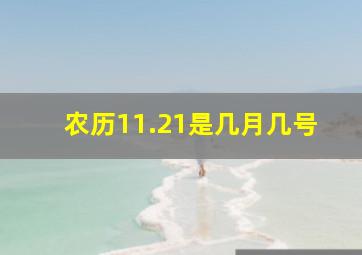 农历11.21是几月几号